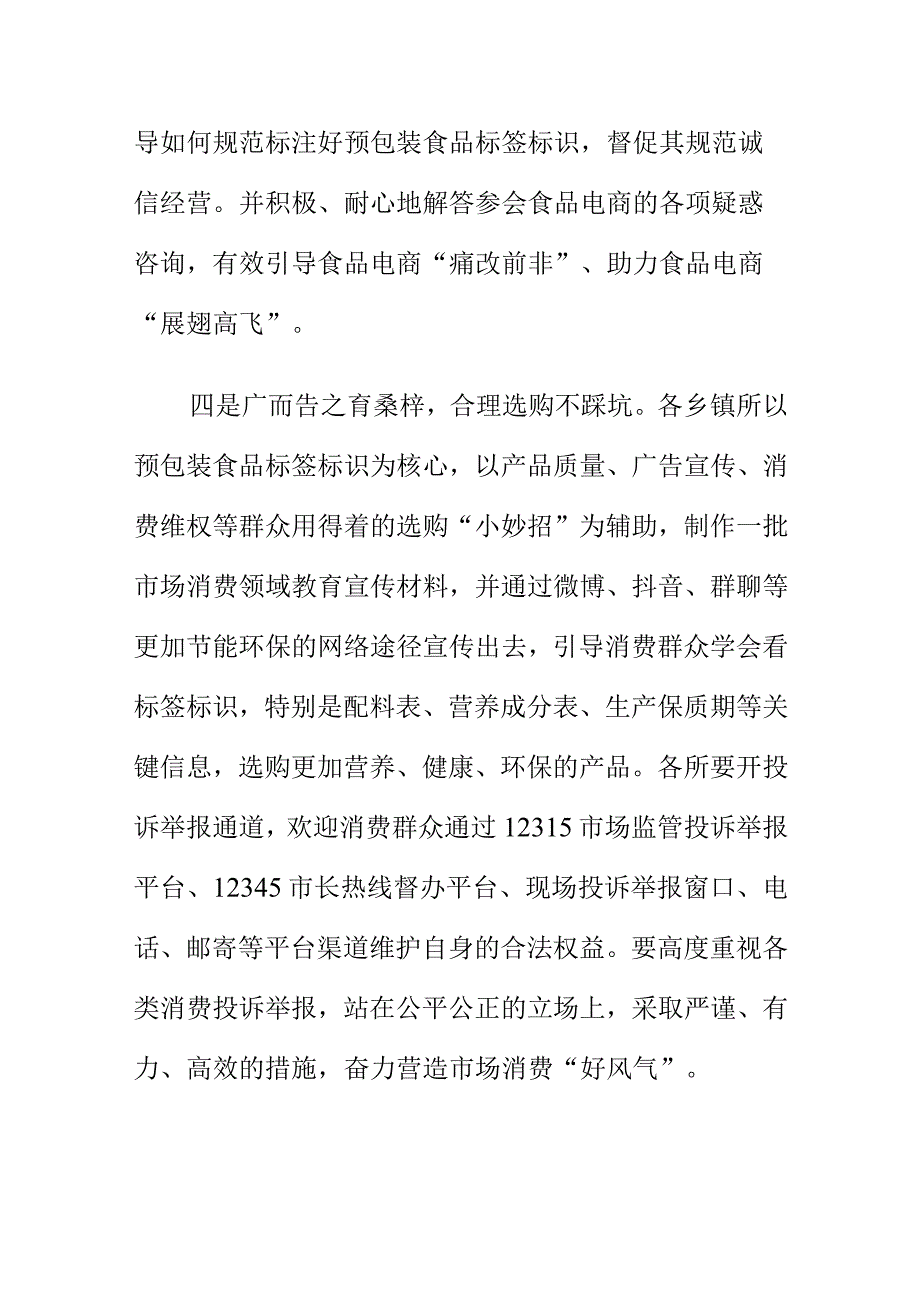 导如何规范标注好预包装食品标签标识，督促其规范诚信经营。并积极、耐心地解答参会食品电商的各项疑惑咨询，有效引导食品电商“痛改前非”、助力食品电商“展翅高飞”。

四是广而告之育桑梓，合理选购不踩坑。各乡镇所以预包装食品标签标识为核心，以产品质量、广告宣传、消费维权等群众用得着的选购“小妙招”为辅助，制作一批市场消费领域教育宣传材料，并通过微博、抖音、群聊等更加节能环保的网络途径宣传出去，引导消费群众学会看标签标识，特别是配料表、营养成分表、生产保质期等关键信息，选购更加营养、健康、环保的产品。各所要开投诉举报通道，欢迎消费群众通过12315市场监管投诉举报平台、12345市长热线督办平台、现场投诉举报窗口、电话、邮寄等平台渠道维护自身的合法权益。要高度重视各类消费投诉举报，站在公平公正的立场上，采取严谨、有力、高效的措施，奋力营造市场消费“好风气”。